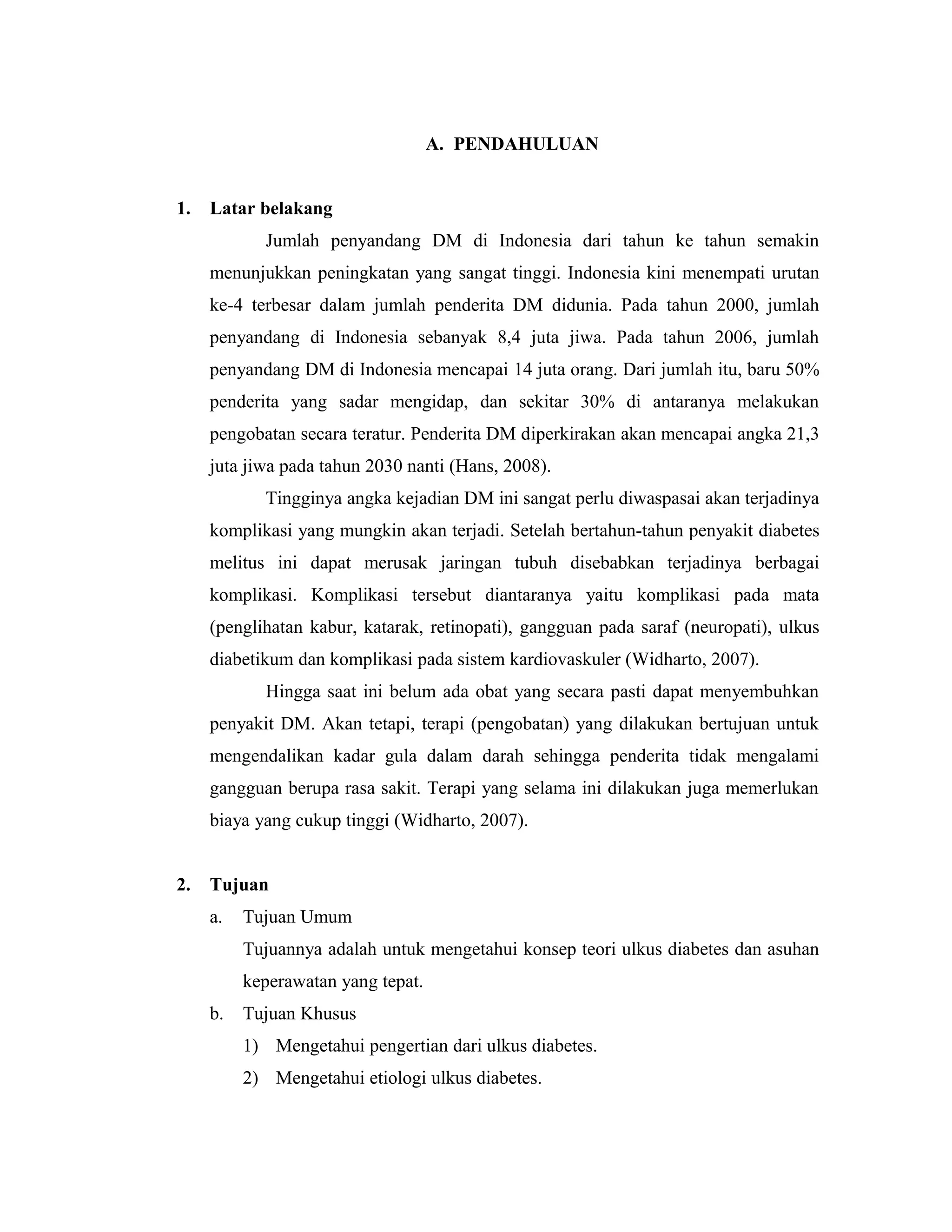 A. PENDAHULUAN

1. Latar belakang

Jumlah penyandang DM di Indonesia dari tahun ke tahun semakin menunjukkan peningkatan yang sangat tinggi. Indonesia kini menempati urutan ke-4 terbesar dalam jumlah penderita DM didunia. Pada tahun 2000, jumlah penyandang di Indonesia sebanyak 8,4 juta jiwa. Pada tahun 2006, jumlah penyandang DM di Indonesia mencapai 14 juta orang. Dari jumlah itu, baru 50% penderita yang sadar mengidap, dan sekitar 30% di antaranya melakukan pengobatan secara teratur. Penderita DM diperkirakan akan mencapai angka 21,3 juta jiwa pada tahun 2030 nanti (Hans, 2008).

Tingginya angka kejadian DM ini sangat perlu diwaspasai akan terjadinya komplikasi yang mungkin akan terjadi. Setelah bertahun-tahun penyakit diabetes melitus ini dapat merusak jaringan tubuh disebabkan terjadinya berbagai komplikasi. Komplikasi tersebut diantaranya yaitu komplikasi pada mata (penglihatan kabur, katarak, retinopati), gangguan pada saraf (neuropati), ulkus diabetikum dan komplikasi pada sistem kardiovaskuler (Widharto, 2007).

Hingga saat ini belum ada obat yang secara pasti dapat menyembuhkan penyakit DM. Akan tetapi, terapi (pengobatan) yang dilakukan bertujuan untuk mengendalikan kadar gula dalam darah sehingga penderita tidak mengalami gangguan berupa rasa sakit. Terapi yang selama ini dilakukan juga memerlukan biaya yang cukup tinggi (Widharto, 2007).

2. Tujuan

a. Tujuan Umum

Tujuannya adalah untuk mengetahui konsep teori ulkus diabetes dan asuhan keperawatan yang tepat.

b. Tujuan Khusus

1) Mengetahui pengertian dari ulkus diabetes.

2) Mengetahui etiologi ulkus diabetes.